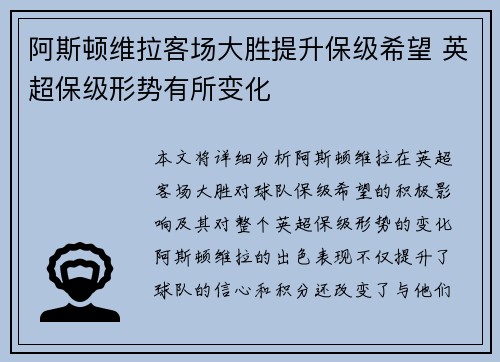 阿斯顿维拉客场大胜提升保级希望 英超保级形势有所变化

本文将详细分析阿斯顿维拉在英超客场大胜对球队保级希望的积极影响及其对整个英超保级形势的变化阿斯顿维拉的出色表现不仅提升了球队的信心和积分还改变了与他们